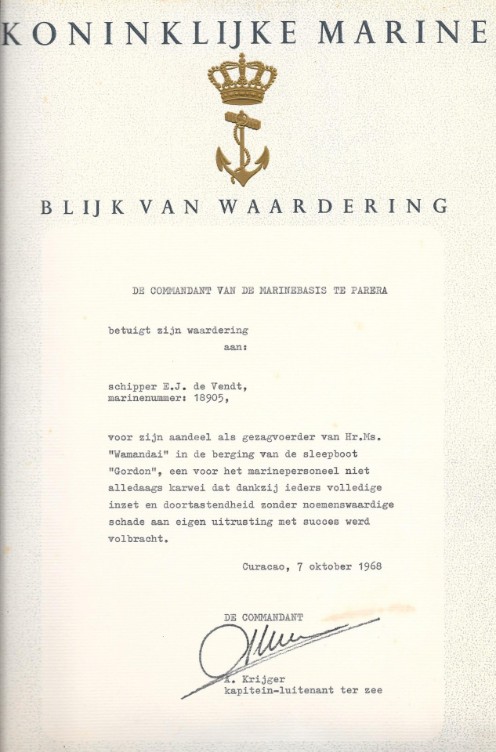 KONINKLIJKE MARINE

BLIJK VAN WAARDERING

DE COMMANDANT VAN DE MARINEBASIS TE PARERA

betuigt zijn waardering
aan:

schipper E.J. de Vendt,
marinenummer: 18905,

voor zijn aandeel als gezagvoerder van Hr.Ms. "Wamandai" in de berging van de sleepboot "Gordon", een voor het marinepersoneel niet alledaags karwei dat dankzij ieders volledige inzet en doortastendheid zonder noemenswaardige schade aan eigen uitrusting met succes werd volbracht.

Curacao, 7 oktober 1968

DE COMMANDANT

A. Krijger
kapitein-luitenant ter zee